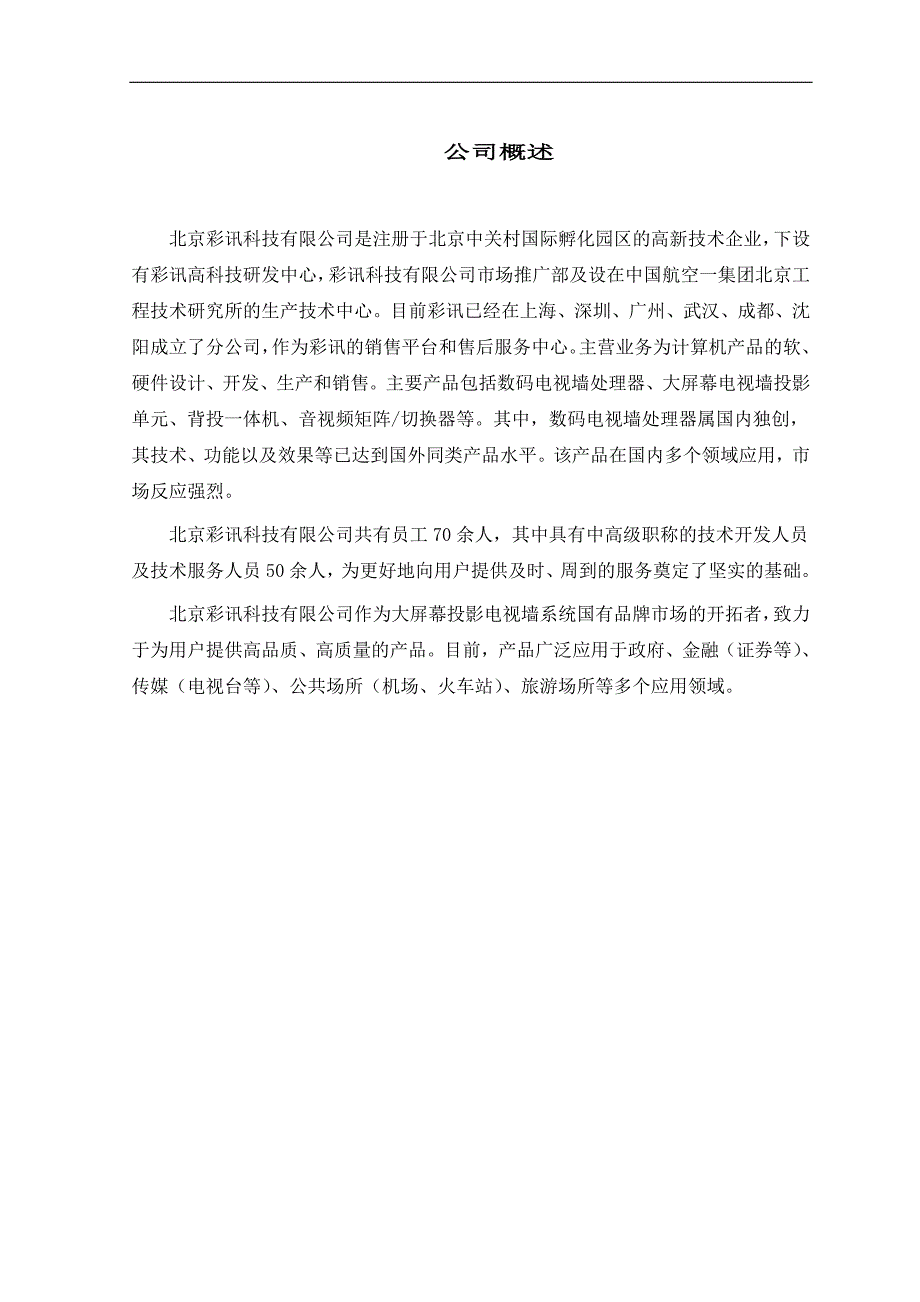 公司概述

北京彩讯科技有限公司是注册于北京中关村国际孵化园区的高新技术企业，下设有彩讯高科技研发中心，彩讯科技有限公司市场推广部及设在中国航空一集团北京工程技术研究所的生产技术中心。目前彩讯已经在上海、深圳、广州、武汉、成都、沈阳成立了分公司，作为彩讯的销售平台和售后服务中心。主营业务为计算机产品的软、硬件设计、开发、生产和销售。主要产品包括数码电视墙处理器、大屏幕电视墙投影单元、背投一体机、音视频矩阵/切换器等。其中，数码电视墙处理器属国内独创，其技术、功能以及效果等已达到国外同类产品水平。该产品在国内多个领域应用，市场反应强烈。

北京彩讯科技有限公司共有员工 70 余人，其中具有中高级职称的技术开发人员及技术服务人员 50 余人，为更好地向用户提供及时、周到的服务奠定了坚实的基础。

北京彩讯科技有限公司作为大屏幕投影电视墙系统国有品牌市场的开拓者，致力于为用户提供高品质、高质量的产品。目前，产品广泛应用于政府、金融（证券等）、传媒（电视台等）、公共场所（机场、火车站）、旅游场所等多个应用领域。